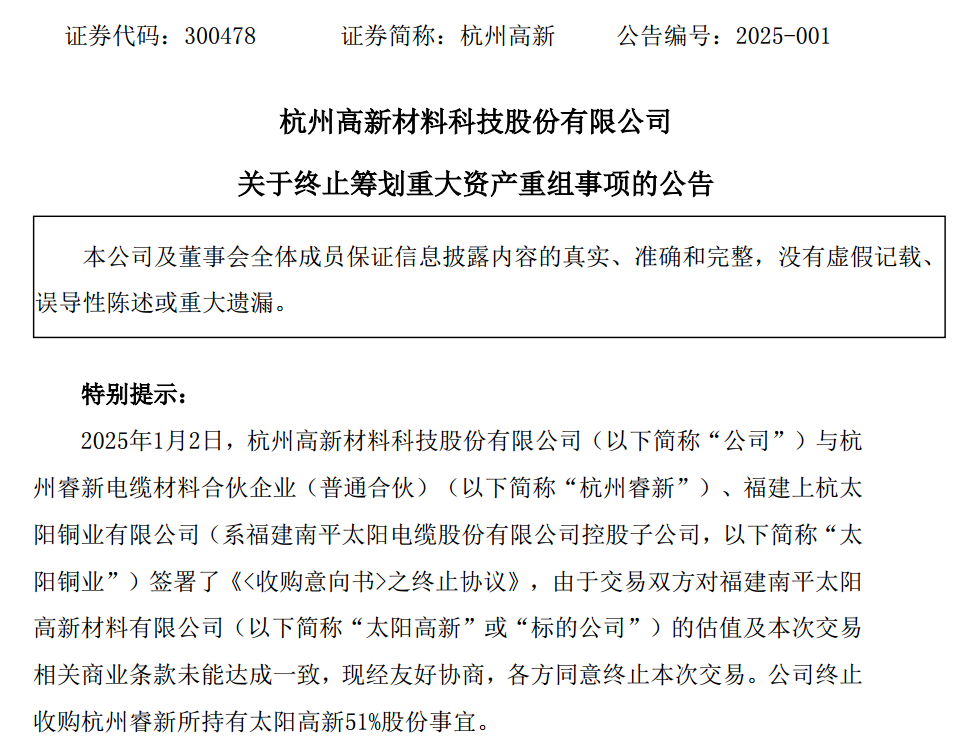 证券代码：300478　　证券简称：杭州高新　　公告编号：2025-001

杭州高新材料科技股份有限公司

关于终止筹划重大资产重组事项的公告

本公司及董事会全体成员保证信息披露内容的真实、准确和完整，没有虚假记载、误导性陈述或重大遗漏。

特别提示：

2025年1月2日，杭州高新材料科技股份有限公司（以下简称“公司”）与杭州睿新电缆材料合伙企业（普通合伙）（以下简称“杭州睿新”）、福建上杭太阳铜业有限公司（系福建南平太阳电缆股份有限公司控股子公司，以下简称“太阳铜业”）签署了《<收购意向书>之终止协议》，由于交易双方对福建南平太阳高新材料有限公司（以下简称“太阳高新”或“标的公司”）的估值及本次交易相关商业条款未能达成一致，现经友好协商，各方同意终止本次交易。公司终止收购杭州睿新所持有太阳高新51%股份事宜。